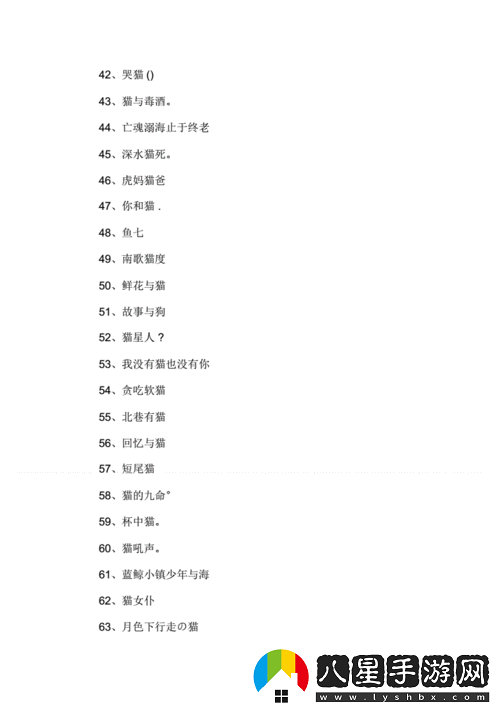 42、哭猫 ()

43、猫与毒酒。

44、亡魂溺海止于终老

45、深水猫死。

46、虎妈猫爸

47、你和猫 .

48、鱼七

49、南歌猫度

50、鲜花与猫

51、故事与狗

52、猫星人？

53、我没有猫也没有你

54、贪吃软猫

55、北巷有猫

56、回忆与猫

57、短尾猫

58、猫的九命°

59、杯中猫。

60、猫吼声。

61、蓝鲸小镇少年与海

62、猫女仆

63、月色下行走の猫

八星手游网
www.lyshbx.com